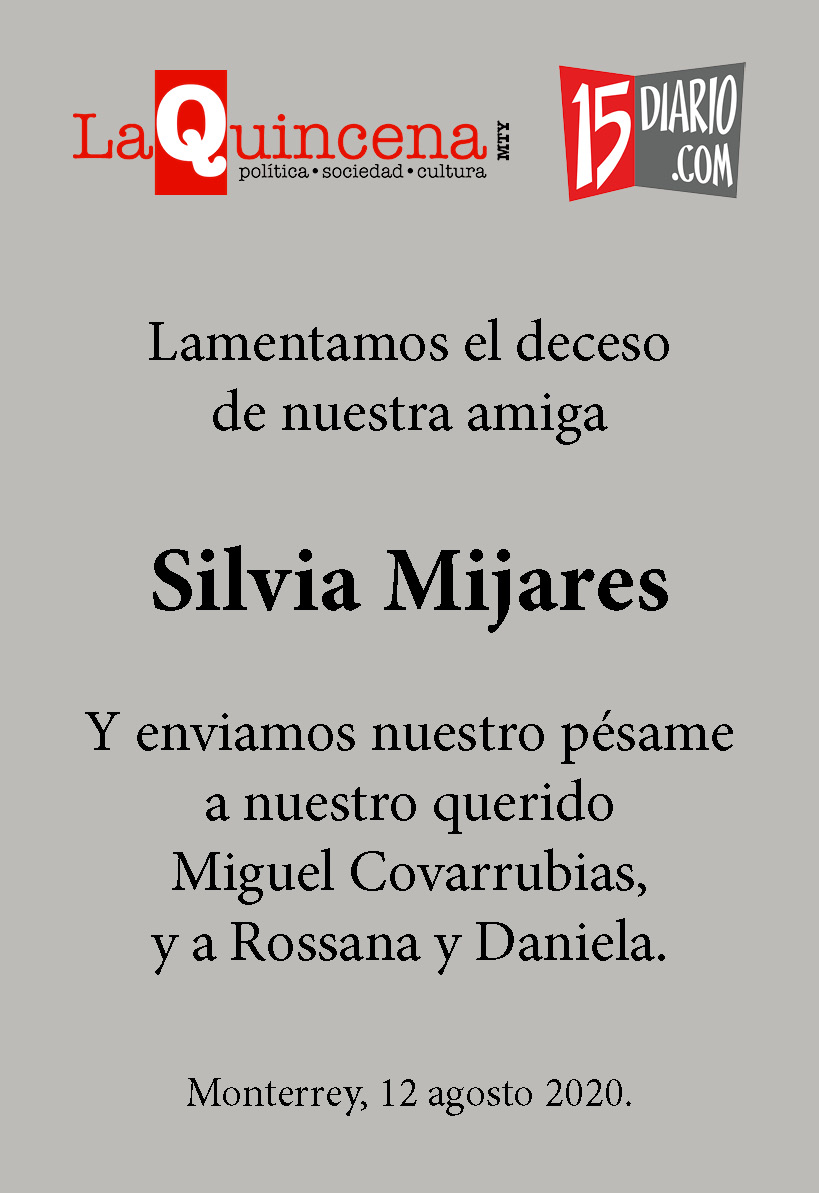 LaQuincena MTY
política • sociedad • cultura

15 DIARIO .COM

Lamentamos el deceso de nuestra amiga

Silvia Mijares

Y enviamos nuestro pésame a nuestro querido Miguel Covarrubias, y a Rossana y Daniela.

Monterrey, 12 agosto 2020.